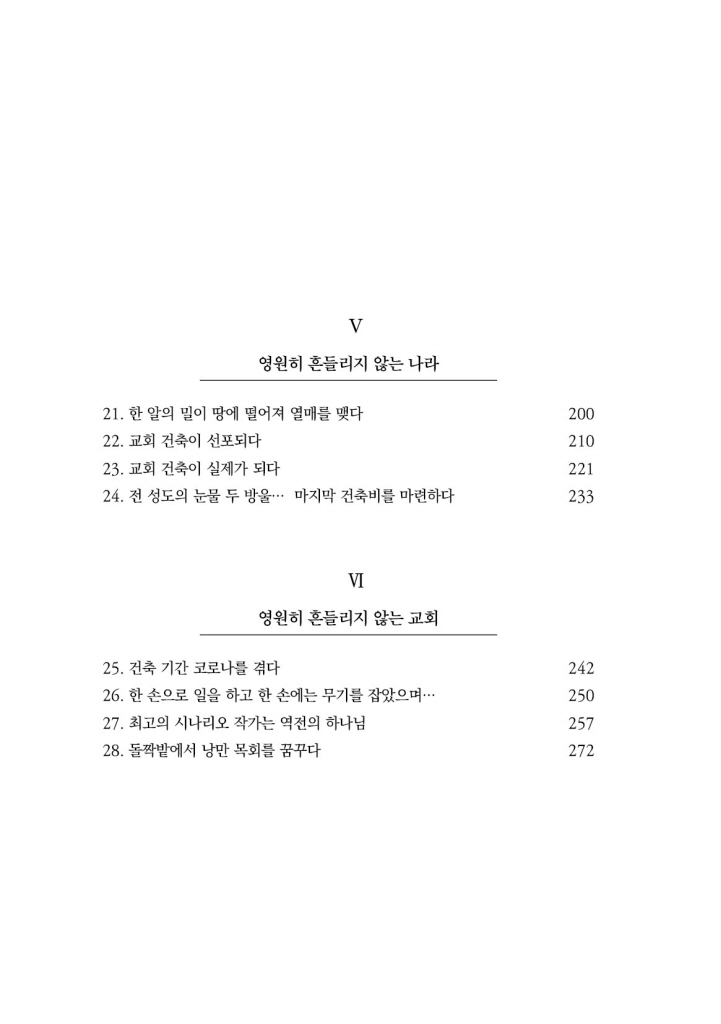 V

영원히 흔들리지 않는 나라

21. 한 알의 밀이 땅에 떨어져 열매를 맺다 200
22. 교회 건축이 선포되다 210
23. 교회 건축이 실제가 되다 221
24. 전 성도의 눈물 두 방울… 마지막 건축비를 마련하다 233

VI

영원히 흔들리지 않는 교회

25. 건축 기간 코로나를 겪다 242
26. 한 손으로 일을 하고 한 손에는 무기를 잡았으며… 250
27. 최고의 시나리오 작가는 역전의 하나님 257
28. 돌짝밭에서 낭만 목회를 꿈꾸다 272